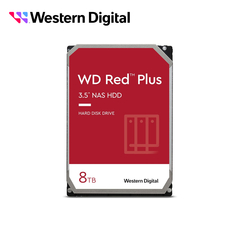 Western Digital

WD Red™ Plus

3.5" NAS HDD

HARD DISK DRIVE

8TB

Western Digital